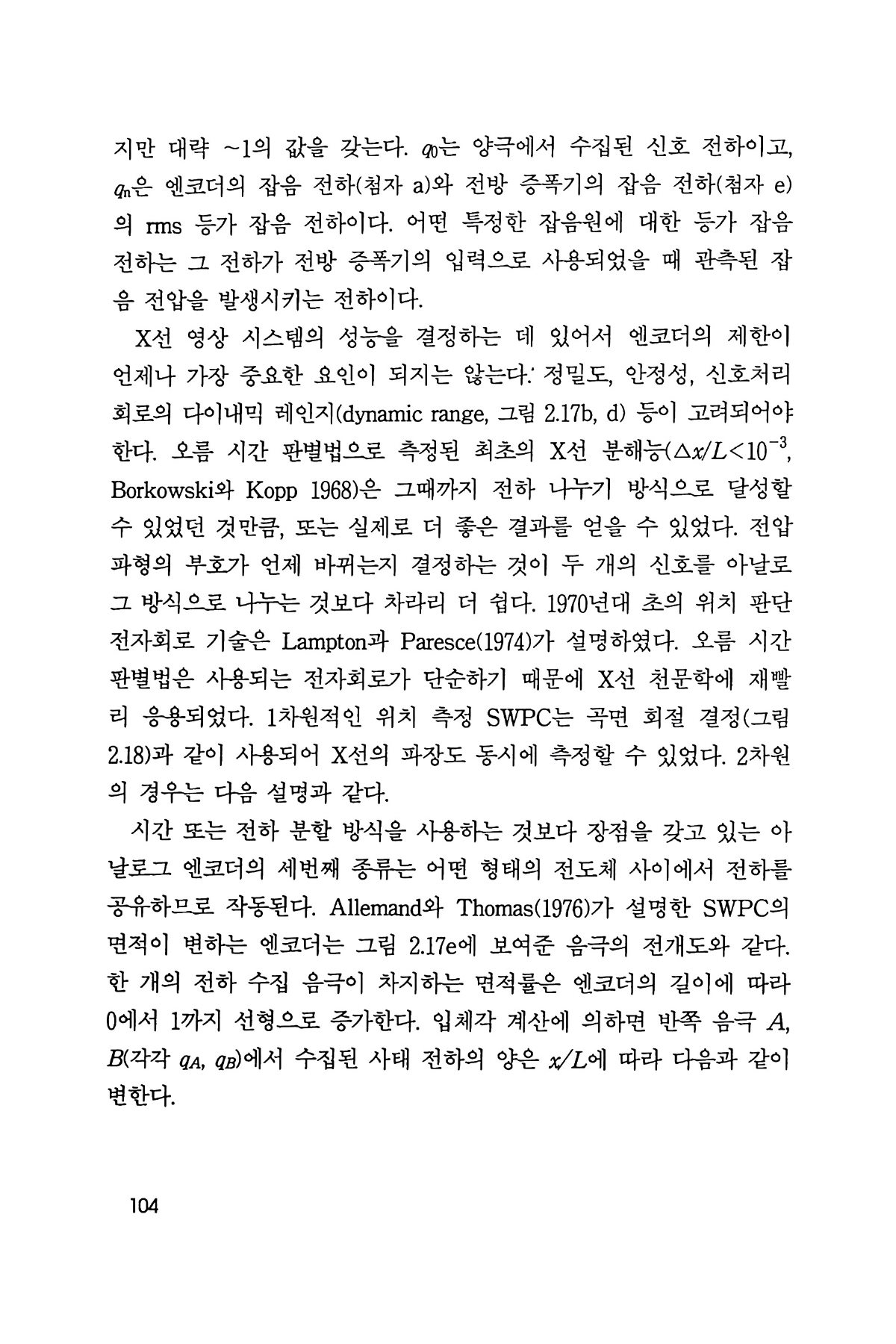 지만 대략 ~1의 값을 갖는다. $q_0$는 양극에서 수집된 신호 전하이고, $q_n$은 엔코더의 잡음 전하(첨자 a)와 전방 증폭기의 잡음 전하(첨자 e)의 rms 등가 잡음 전하이다. 어떤 특정한 잡음원에 대한 등가 잡음 전하는 그 전하가 전방 증폭기의 입력으로 사용되었을 때 관측된 잡음 전압을 발생시키는 전하이다.

X선 영상 시스템의 성능을 결정하는 데 있어서 엔코더의 제한이 언제나 가장 중요한 요인이 되지는 않는다. 정밀도, 안정성, 신호처리 회로의 다이내믹 레인지(dynamic range, 그림 2.17b, d) 등이 고려되어야 한다. 오름 시간 판별법으로 측정된 최초의 X선 분해능($\Delta x/L<10^{-3}$, Borkowski와 Kopp 1968)은 그때까지 전하 나누기 방식으로 달성할 수 있었던 것만큼, 또는 실제로 더 좋은 결과를 얻을 수 있었다. 전압 파형의 부호가 언제 바뀌는지 결정하는 것이 두 개의 신호를 아날로그 방식으로 나누는 것보다 차라리 더 쉽다. 1970년대 초의 위치 판단 전자회로 기술은 Lampton과 Paresce(1974)가 설명하였다. 오름 시간 판별법은 사용되는 전자회로가 단순하기 때문에 X선 천문학에 재빨리 응용되었다. 1차원적인 위치 측정 SWPC는 곡면 회절 결정(그림 2.18)과 같이 사용되어 X선의 파장도 동시에 측정할 수 있었다. 2차원의 경우는 다음 설명과 같다.

시간 또는 전하 분할 방식을 사용하는 것보다 장점을 갖고 있는 아날로그 엔코더의 세번째 종류는 어떤 형태의 전도체 사이에서 전하를 공유하므로 작동된다. Allemand와 Thomas(1976)가 설명한 SWPC의 면적이 변하는 엔코더는 그림 2.17e에 보여준 음극의 전개도와 같다. 한 개의 전하 수집 음극이 차지하는 면적률은 엔코더의 길이에 따라 0에서 1까지 선형으로 증가한다. 입체각 계산에 의하면 반쪽 음극 $A$, $B$(각각 $q_A$, $q_B$)에서 수집된 사태 전하의 양은 $x/L$에 따라 다음과 같이 변한다.

104